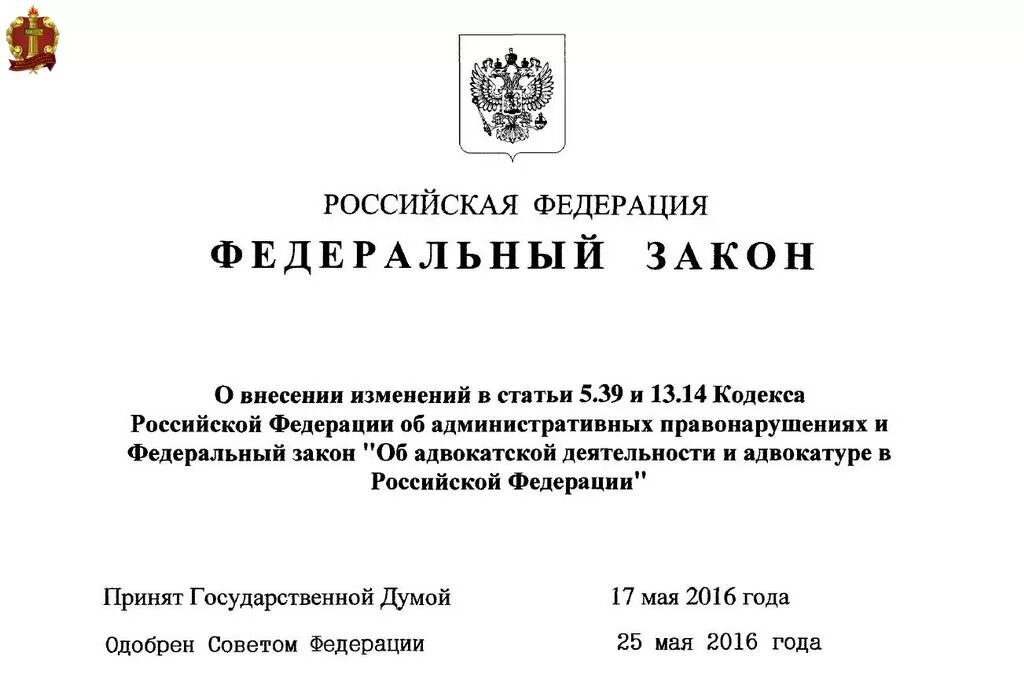 РОССИЙСКАЯ ФЕДЕРАЦИЯ

ФЕДЕРАЛЬНЫЙ ЗАКОН

О внесении изменений в статьи 5.39 и 13.14 Кодекса Российской Федерации об административных правонарушениях и Федеральный закон "Об адвокатской деятельности и адвокатуре в Российской Федерации"

Принят Государственной Думой 17 мая 2016 года

Одобрен Советом Федерации 25 мая 2016 года